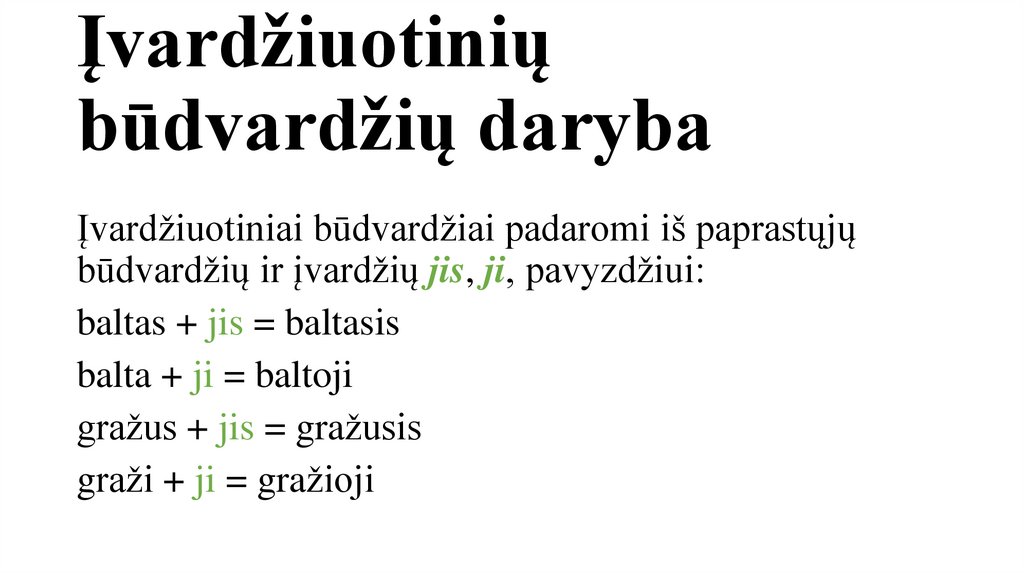 Įvardžiuotinių būdvardžių daryba

Įvardžiuotiniai būdvardžiai padaromi iš paprastųjų būdvardžių ir įvardžių jis, ji, pavyzdžiui:

baltas + jis = baltasis

balta + ji = baltoji

gražus + jis = gražusis

graži + ji = gražioji